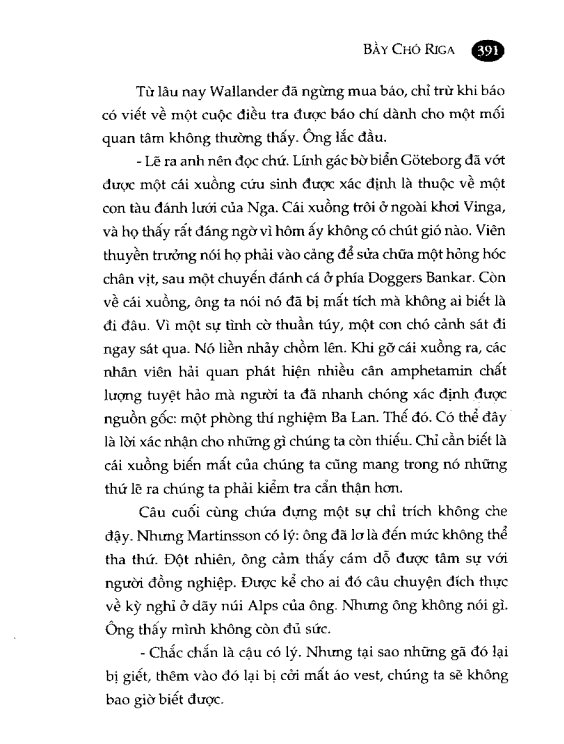 BẦY CHÓ RIGA 391

Từ lâu nay Wallander đã ngừng mua báo, chỉ trừ khi báo có viết về một cuộc điều tra được báo chí dành cho một mối quan tâm không thường thấy. Ông lắc đầu.

- Lẽ ra anh nên đọc chứ. Lính gác bờ biển Göteborg đã vớt được một cái xuồng cứu sinh được xác định là thuộc về một con tàu đánh lưới của Nga. Cái xuồng trôi ở ngoài khơi Vinga, và họ thấy rất đáng ngờ vì hôm ấy không có chút gió nào. Viên thuyền trưởng nói họ phải vào cảng để sửa chữa một hỏng hóc chân vịt, sau một chuyến đánh cá ở phía Doggers Bankar. Còn về cái xuồng, ông ta nói nó đã bị mất tích mà không ai biết là đi đâu. Vì một sự tình cờ thuần túy, một con chó cảnh sát đi ngay sát qua. Nó liền nhảy chồm lên. Khi gỡ cái xuồng ra, các nhân viên hải quan phát hiện nhiều cân amphetamin chất lượng tuyệt hảo mà người ta đã nhanh chóng xác định được nguồn gốc: một phòng thí nghiệm Ba Lan. Thế đó. Có thể đây là lời xác nhận cho những gì chúng ta còn thiếu. Chỉ cần biết là cái xuồng biến mất của chúng ta cũng mang trong nó những thứ lẽ ra chúng ta phải kiểm tra cẩn thận hơn.

Câu cuối cùng chứa đựng một sự chỉ trích không che đậy. Nhưng Martinsson có lý: ông đã lơ là đến mức không thể tha thứ. Đột nhiên, ông cảm thấy cám dỗ được tâm sự với người đồng nghiệp. Được kể cho ai đó câu chuyện đích thực về kỳ nghỉ ở dãy núi Alps của ông. Nhưng ông không nói gì. Ông thấy mình không còn đủ sức.

- Chắc chắn là cậu có lý. Nhưng tại sao những gã đó lại bị giết, thêm vào đó lại bị cởi mất áo vest, chúng ta sẽ không bao giờ biết được.